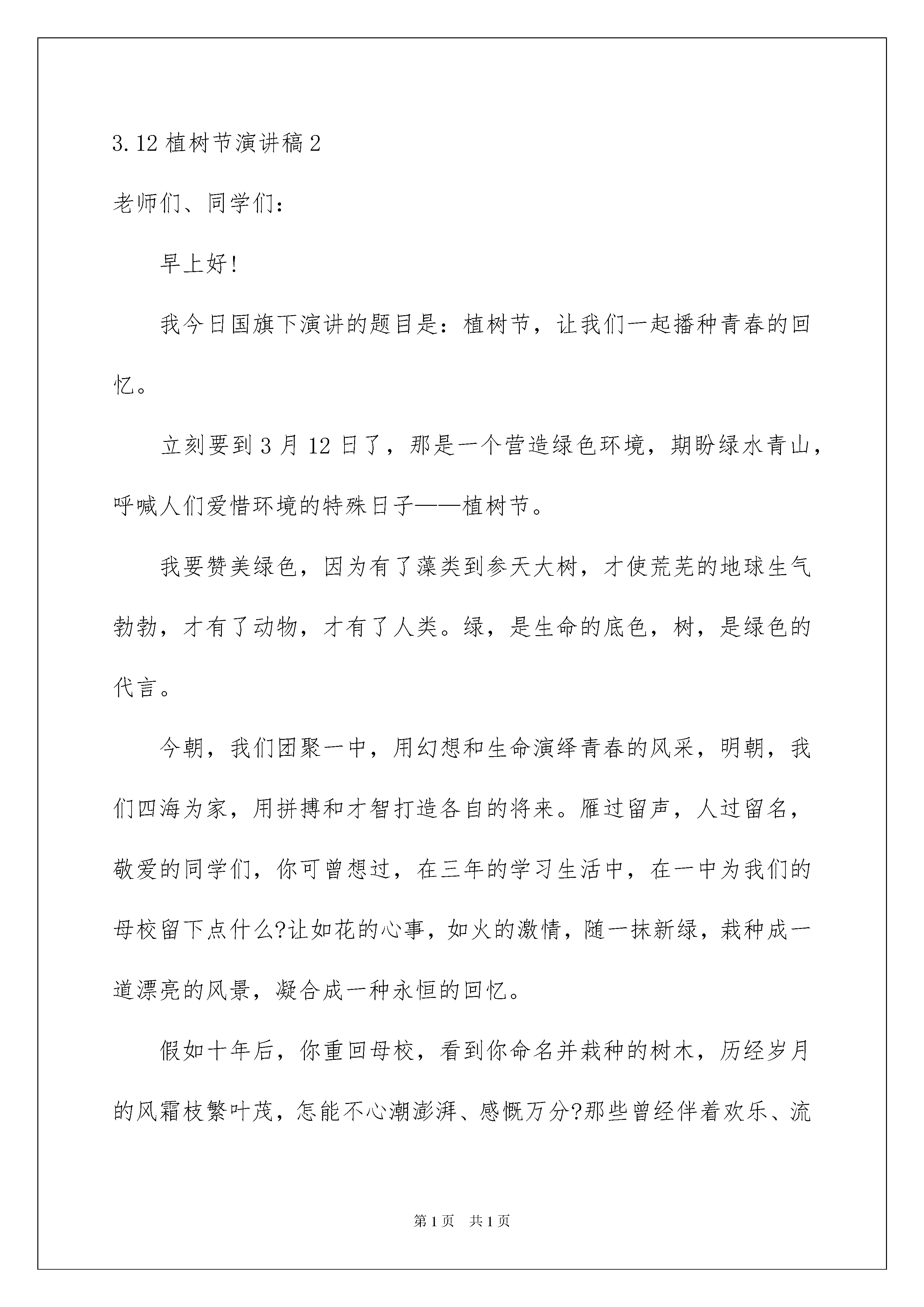 3.12 植树节演讲稿 2

老师们、同学们：

早上好!

我今日国旗下演讲的题目是：植树节，让我们一起播种青春的回忆。

立刻要到 3 月 12 日了，那是一个营造绿色环境，期盼绿水青山，呼喊人们爱惜环境的特殊日子——植树节。

我要赞美绿色，因为有了藻类到参天大树，才使荒芜的地球生气勃勃，才有了动物，才有了人类。绿，是生命的底色，树，是绿色的代言。

今朝，我们团聚一中，用幻想和生命演绎青春的风采，明朝，我们四海为家，用拼搏和才智打造各自的将来。雁过留声，人过留名，敬爱的同学们，你可曾想过，在三年的学习生活中，在一中为我们的母校留下点什么?让如花的心事，如火的激情，随一抹新绿，栽种成一道漂亮的风景，凝合成一种永恒的回忆。

假如十年后，你重回母校，看到你命名并栽种的树木，历经岁月的风霜枝繁叶茂，怎能不心潮澎湃、感慨万分?那些曾经伴着欢乐、流

第 1 页　共 1 页